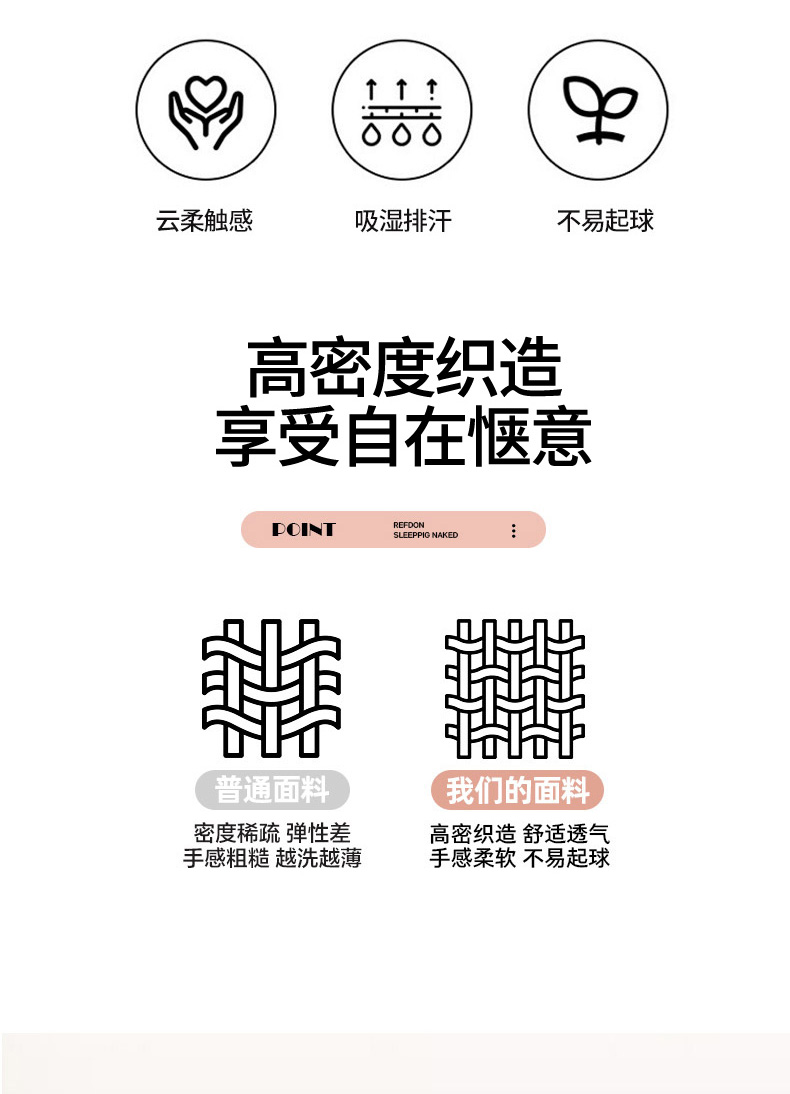 云柔触感 吸湿排汗 不易起球

高密度织造
享受自在惬意

POINT REFDON
SLEEPPIG NAKED

普通面料
密度稀疏 弹性差
手感粗糙 越洗越薄

我们的面料
高密织造 舒适透气
手感柔软 不易起球